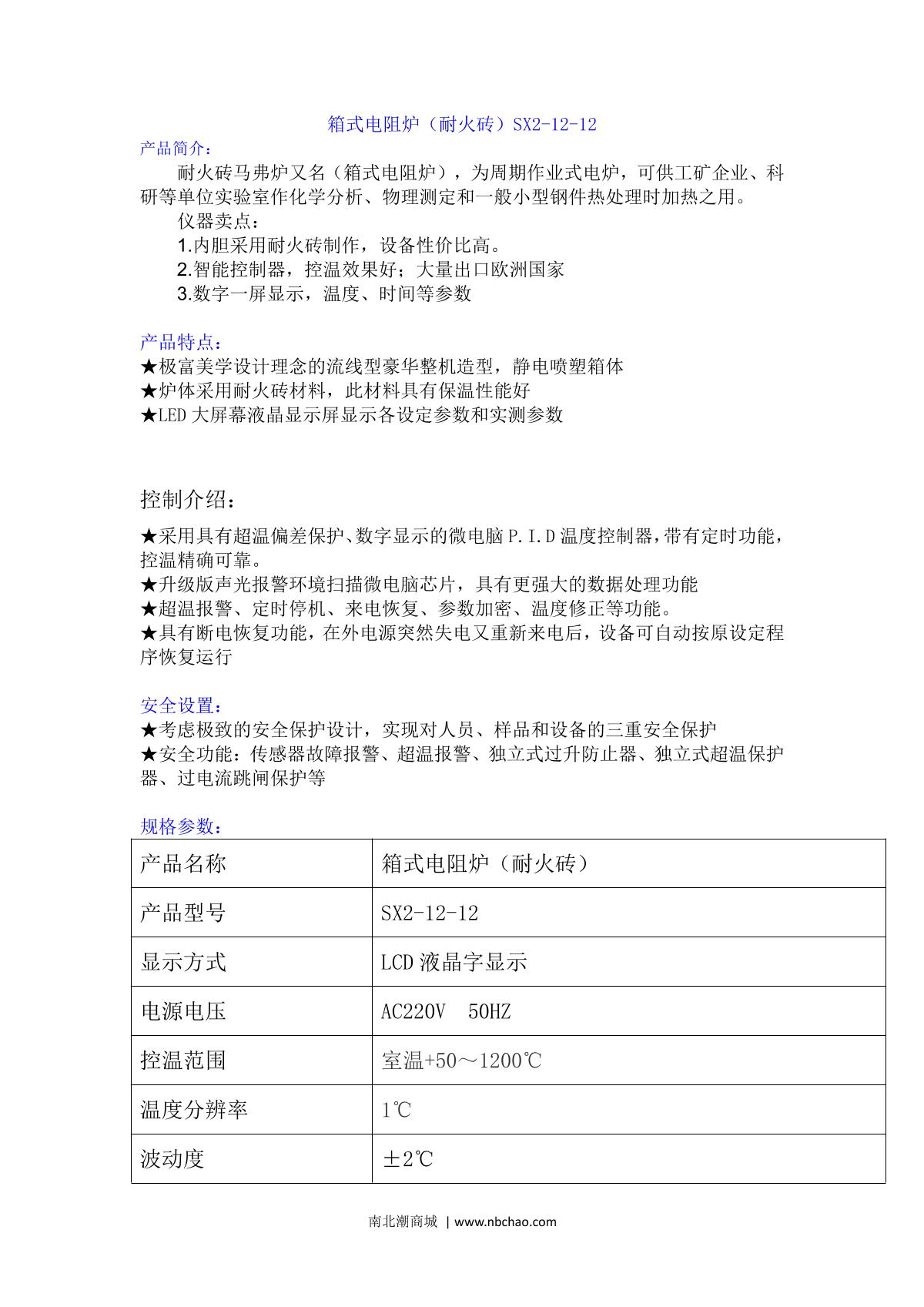 箱式电阻炉（耐火砖）SX2-12-12

产品简介：

耐火砖马弗炉又名（箱式电阻炉），为周期作业式电炉，可供工矿企业、科研等单位实验室作化学分析、物理测定和一般小型钢件热处理时加热之用。

仪器卖点：

1.内胆采用耐火砖制作，设备性价比高。

2.智能控制器，控温效果好；大量出口欧洲国家

3.数字一屏显示，温度、时间等参数

产品特点：

★极富美学设计理念的流线型豪华整机造型，静电喷塑箱体

★炉体采用耐火砖材料，此材料具有保温性能好

★LED 大屏幕液晶显示屏显示各设定参数和实测参数

控制介绍：

★采用具有超温偏差保护、数字显示的微电脑 P.I.D 温度控制器，带有定时功能，控温精确可靠。

★升级版声光报警环境扫描微电脑芯片，具有更强大的数据处理功能

★超温报警、定时停机、来电恢复、参数加密、温度修正等功能。

★具有断电恢复功能，在外电源突然失电又重新来电后，设备可自动按原设定程序恢复运行

安全设置：

★考虑极致的安全保护设计，实现对人员、样品和设备的三重安全保护

★安全功能：传感器故障报警、超温报警、独立式过升防止器、独立式超温保护器、过电流跳闸保护等

规格参数：

| 产品名称 | 箱式电阻炉（耐火砖） |
|---|---|
| 产品型号 | SX2-12-12 |
| 显示方式 | LCD 液晶字显示 |
| 电源电压 | AC220V 50HZ |
| 控温范围 | 室温+50～1200℃ |
| 温度分辨率 | 1℃ |
| 波动度 | ±2℃ |

南北潮商城 | www.nbchao.com